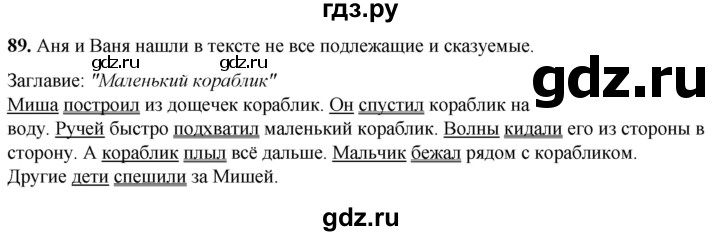 гдз.ру

89. Аня и Ваня нашли в тексте не все подлежащие и сказуемые.

gdz.ru gdz.ru

Заглавие: "Маленький кораблик"

gdz.ru

Миша построил из дощечек кораблик. Он спустил кораблик на воду. Ручей быстро подхватил маленький кораблик. Волны кидали его из стороны в сторону. А кораблик плыл всё дальше. Мальчик бежал рядом с корабликом. Другие дети спешили за Мишей.

gdz.ru